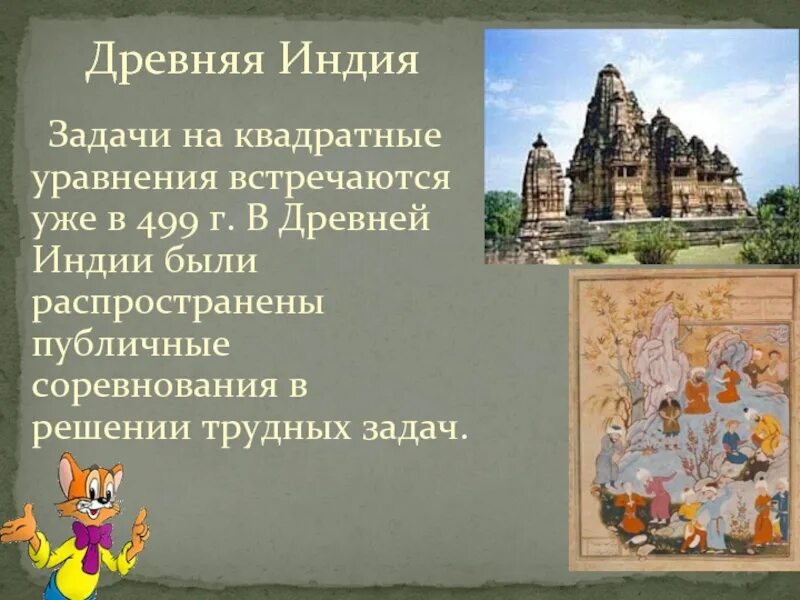 Древняя Индия

Задачи на квадратные уравнения встречаются уже в 499 г. В Древней Индии были распространены публичные соревнования в решении трудных задач.